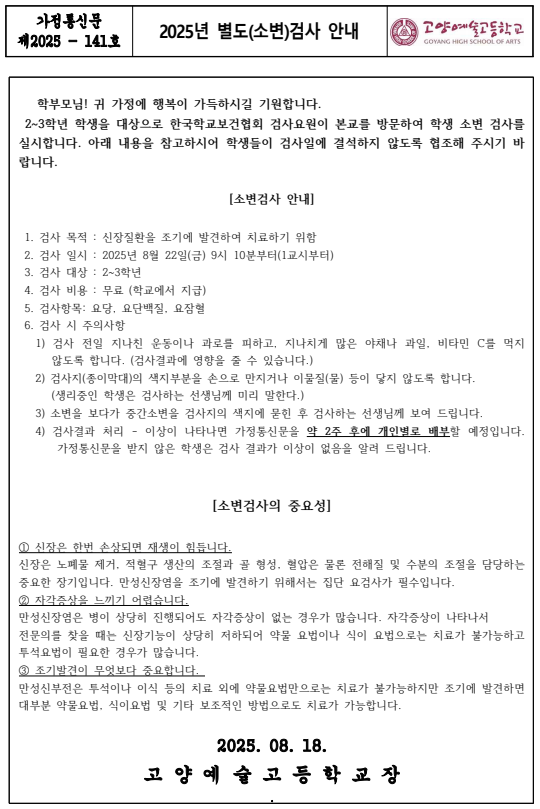 가정통신문
제2025 - 141호

2025년 별도(소변)검사 안내

고양예술고등학교
GOYANG HIGH SCHOOL OF ARTS

학부모님! 귀 가정에 행복이 가득하시길 기원합니다.
2~3학년 학생을 대상으로 한국학교보건협회 검사요원이 본교를 방문하여 학생 소변 검사를 실시합니다. 아래 내용을 참고하시어 학생들이 검사일에 결석하지 않도록 협조해 주시기 바랍니다.

[소변검사 안내]

1. 검사 목적 : 신장질환을 조기에 발견하여 치료하기 위함
2. 검사 일시 : 2025년 8월 22일(금) 9시 10분부터(1교시부터)
3. 검사 대상 : 2~3학년
4. 검사 비용 : 무료 (학교에서 지급)
5. 검사항목: 요당, 요단백질, 요잠혈
6. 검사 시 주의사항
1) 검사 전일 지나친 운동이나 과로를 피하고, 지나치게 많은 야채나 과일, 비타민 C를 먹지 않도록 합니다. (검사결과에 영향을 줄 수 있습니다.)
2) 검사지(종이막대)의 색지부분을 손으로 만지거나 이물질(물) 등이 닿지 않도록 합니다. (생리중인 학생은 검사하는 선생님께 미리 말한다.)
3) 소변을 보다가 중간소변을 검사지의 색지에 묻힌 후 검사하는 선생님께 보여 드립니다.
4) 검사결과 처리 - 이상이 나타나면 가정통신문을 약 2주 후에 개인별로 배부할 예정입니다. 가정통신문을 받지 않은 학생은 검사 결과가 이상이 없음을 알려 드립니다.

[소변검사의 중요성]

① 신장은 한번 손상되면 재생이 힘듭니다.
신장은 노폐물 제거, 적혈구 생산의 조절과 골 형성, 혈압은 물론 전해질 및 수분의 조절을 담당하는 중요한 장기입니다. 만성신장염을 조기에 발견하기 위해서는 집단 요검사가 필수입니다.
② 자각증상을 느끼기 어렵습니다.
만성신장염은 병이 상당히 진행되어도 자각증상이 없는 경우가 많습니다. 자각증상이 나타나서 전문의를 찾을 때는 신장기능이 상당히 저하되어 약물 요법이나 식이 요법으로는 치료가 불가능하고 투석요법이 필요한 경우가 많습니다.
③ 조기발견이 무엇보다 중요합니다.
만성신부전은 투석이나 이식 등의 치료 외에 약물요법만으로는 치료가 불가능하지만 조기에 발견하면 대부분 약물요법, 식이요법 및 기타 보조적인 방법으로도 치료가 가능합니다.

2025. 08. 18.
고 양 예 술 고 등 학 교 장